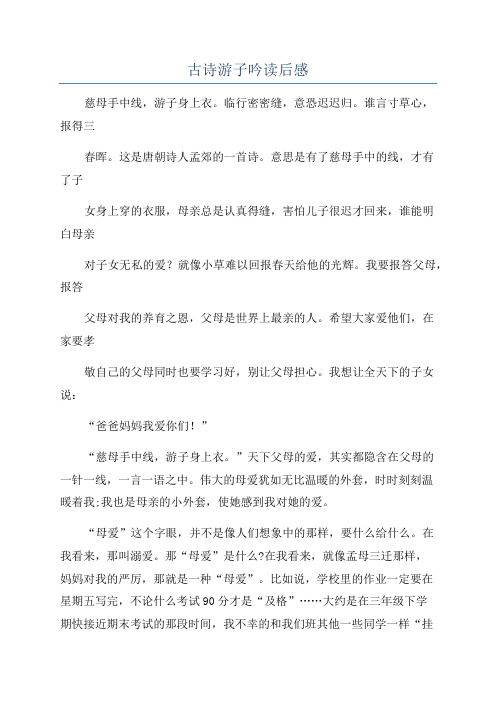 古诗游子吟读后感

慈母手中线，游子身上衣。临行密密缝，意恐迟迟归。谁言寸草心，报得三

春晖。这是唐朝诗人孟郊的一首诗。意思是有了慈母手中的线，才有了子

女身上穿的衣服，母亲总是认真得缝，害怕儿子很迟才回来，谁能明白母亲

对子女无私的爱？就像小草难以回报春天给他的光辉。我要报答父母，报答

父母对我的养育之恩，父母是世界上最亲的人。希望大家爱他们，在家要孝

敬自己的父母同时也要学习好，别让父母担心。我想让全天下的子女说：

“爸爸妈妈我爱你们！”

“慈母手中线，游子身上衣。”天下父母的爱，其实都隐含在父母的一针一线，一言一语之中。伟大的母爱犹如无比温暖的外套，时时刻刻温暖着我;我也是母亲的小外套，使她感到我对她的爱。

“母爱”这个字眼，并不是像人们想象中的那样，要什么给什么。在我看来，那叫溺爱。那“母爱”是什么?在我看来，就像孟母三迁那样，妈妈对我的严厉，那就是一种“母爱”。比如说，学校里的作业一定要在星期五写完，不论什么考试90分才是“及格”……大约是在三年级下学期快接近期末考试的那段时间，我不幸的和我们班其他一些同学一样“挂